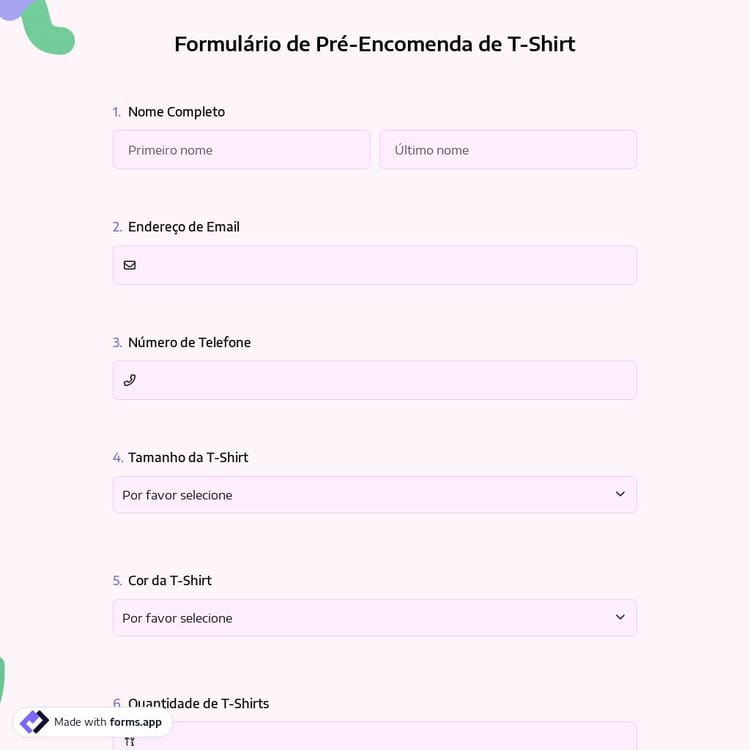 Formulário de Pré-Encomenda de T-Shirt

1. Nome Completo

Primeiro nome

Último nome

2. Endereço de Email

3. Número de Telefone

4. Tamanho da T-Shirt

Por favor selecione

5. Cor da T-Shirt

Por favor selecione

6. Quantidade de T-Shirts

Made with forms.app